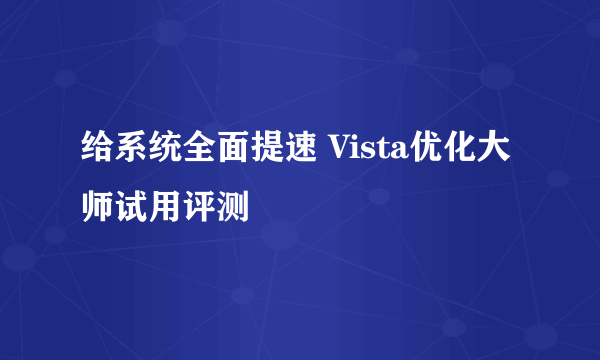 给系统全面提速 Vista优化大师试用评测